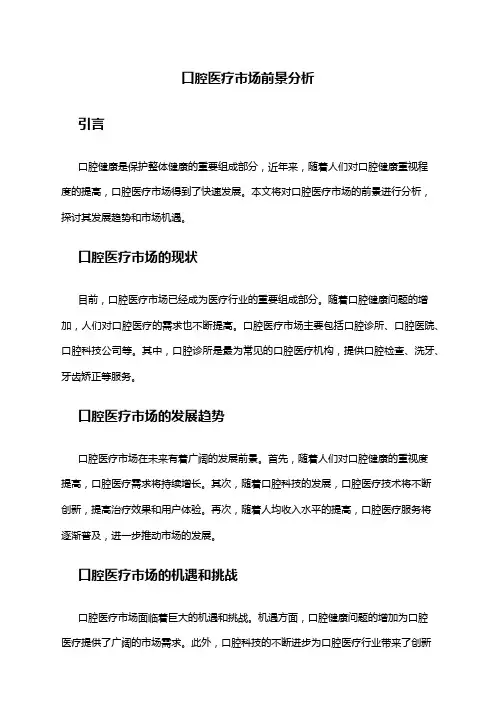 口腔医疗市场前景分析

引言

口腔健康是保护整体健康的重要组成部分，近年来，随着人们对口腔健康重视程度的提高，口腔医疗市场得到了快速发展。本文将对口腔医疗市场的前景进行分析，探讨其发展趋势和市场机遇。

口腔医疗市场的现状

目前，口腔医疗市场已经成为医疗行业的重要组成部分。随着口腔健康问题的增加，人们对口腔医疗的需求也不断提高。口腔医疗市场主要包括口腔诊所、口腔医院、口腔科技公司等。其中，口腔诊所是最为常见的口腔医疗机构，提供口腔检查、洗牙、牙齿矫正等服务。

口腔医疗市场的发展趋势

口腔医疗市场在未来有着广阔的发展前景。首先，随着人们对口腔健康的重视度提高，口腔医疗需求将持续增长。其次，随着口腔科技的发展，口腔医疗技术将不断创新，提高治疗效果和用户体验。再次，随着人均收入水平的提高，口腔医疗服务将逐渐普及，进一步推动市场的发展。

口腔医疗市场的机遇和挑战

口腔医疗市场面临着巨大的机遇和挑战。机遇方面，口腔健康问题的增加为口腔医疗提供了广阔的市场需求。此外，口腔科技的不断进步为口腔医疗行业带来了创新